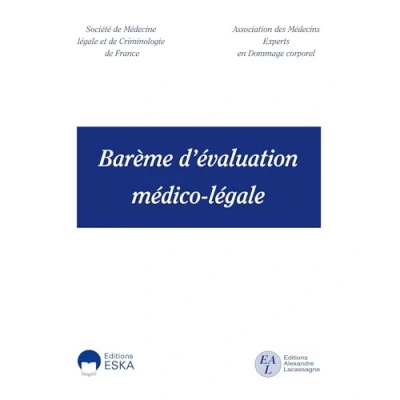 Société de Médecine
légale et de Criminologie
de France

Association des Médecins
Experts
en Dommage corporel

Barème d'évaluation
médico-légale

Editions
ESKA

EAL
Editions
Alexandre
Lacassagne